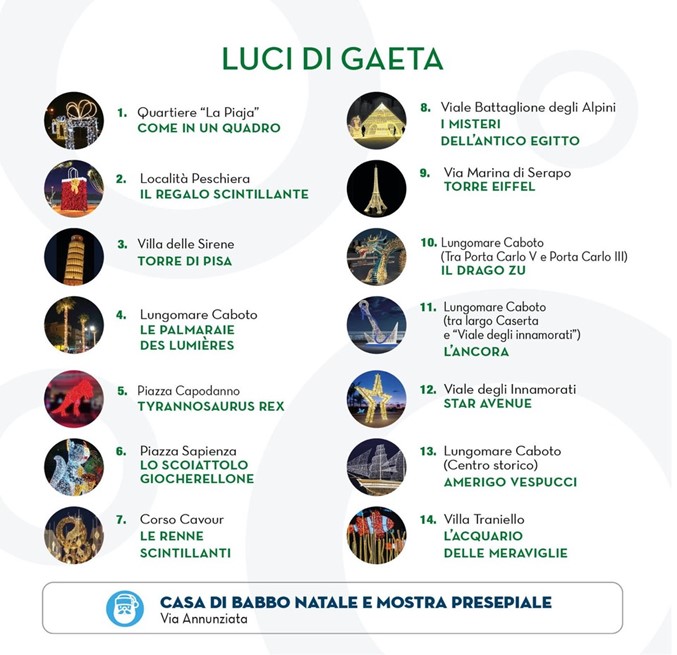 LUCI DI GAETA

1. Quartiere "La Piaja"
COME IN UN QUADRO

2. Località Peschiera
IL REGALO SCINTILLANTE

3. Villa delle Sirene
TORRE DI PISA

4. Lungomare Caboto
LE PALMARAIE DES LUMIÈRES

5. Piazza Capodanno
TYRANNOSAURUS REX

6. Piazza Sapienza
LO SCOIATTOLO GIOCHERELLONE

7. Corso Cavour
LE RENNE SCINTILLANTI

8. Viale Battaglione degli Alpini
I MISTERI DELL'ANTICO EGITTO

9. Via Marina di Serapo
TORRE EIFFEL

10. Lungomare Caboto (Tra Porta Carlo V e Porta Carlo III)
IL DRAGO ZU

11. Lungomare Caboto (tra largo Caserta e "Viale degli innamorati")
L'ANCORA

12. Viale degli Innamorati
STAR AVENUE

13. Lungomare Caboto (Centro storico)
AMERIGO VESPUCCI

14. Villa Traniello
L'ACQUARIO DELLE MERAVIGLIE

CASA DI BABBO NATALE E MOSTRA PRESEPIALE
Via Annunziata